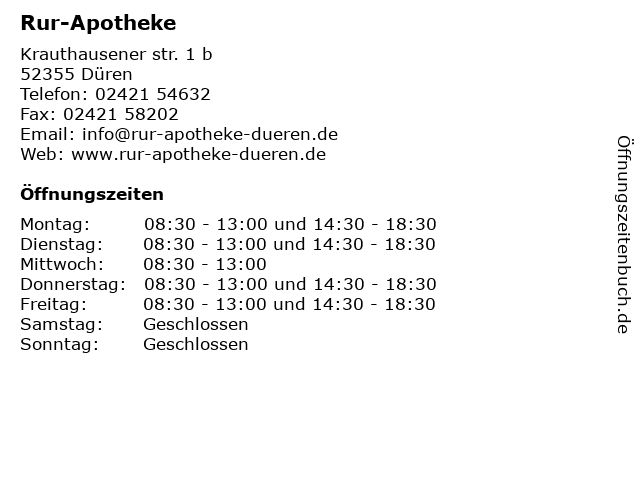 Rur-Apotheke

Krauthausener str. 1 b
52355 Düren
Telefon: 02421 54632
Fax: 02421 58202
Email: info@rur-apotheke-dueren.de
Web: www.rur-apotheke-dueren.de

Öffnungszeiten

| | |
|---|---|
| Montag: | 08:30 - 13:00 und 14:30 - 18:30 |
| Dienstag: | 08:30 - 13:00 und 14:30 - 18:30 |
| Mittwoch: | 08:30 - 13:00 |
| Donnerstag: | 08:30 - 13:00 und 14:30 - 18:30 |
| Freitag: | 08:30 - 13:00 und 14:30 - 18:30 |
| Samstag: | Geschlossen |
| Sonntag: | Geschlossen |

Öffnungszeitenbuch.de